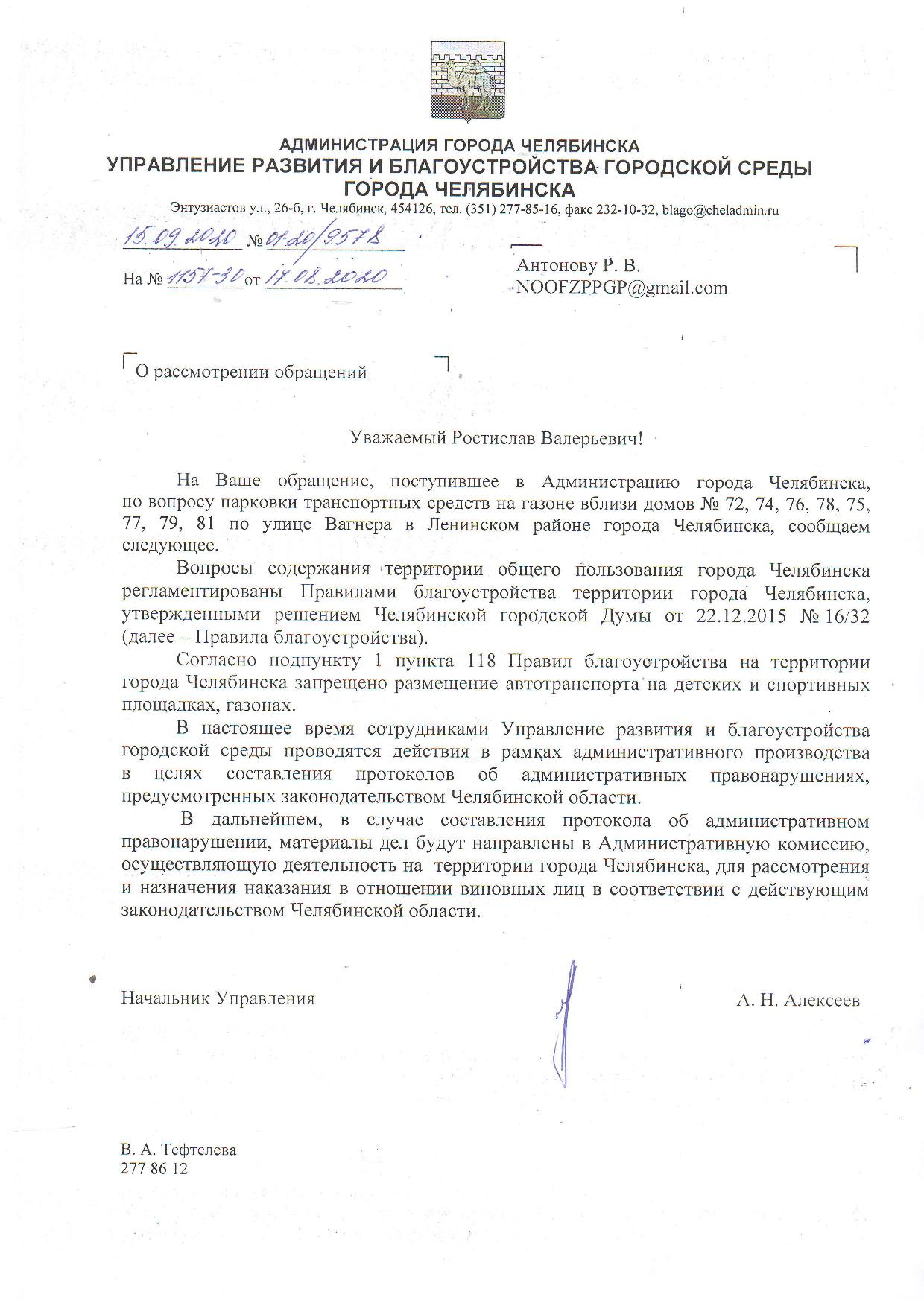 АДМИНИСТРАЦИЯ ГОРОДА ЧЕЛЯБИНСКА
УПРАВЛЕНИЕ РАЗВИТИЯ И БЛАГОУСТРОЙСТВА ГОРОДСКОЙ СРЕДЫ ГОРОДА ЧЕЛЯБИНСКА
Энтузиастов ул., 26-б, г. Челябинск, 454126, тел. (351) 277-85-16, факс 232-10-32, blago@cheladmin.ru

15.09.2020 № 01-20/9578

На № 1157-30 от 17.08.2020

Антонову Р. В.
NOOFZPPGP@gmail.com

О рассмотрении обращений

Уважаемый Ростислав Валерьевич!

На Ваше обращение, поступившее в Администрацию города Челябинска, по вопросу парковки транспортных средств на газоне вблизи домов № 72, 74, 76, 78, 75, 77, 79, 81 по улице Вагнера в Ленинском районе города Челябинска, сообщаем следующее.

Вопросы содержания территории общего пользования города Челябинска регламентированы Правилами благоустройства территории города Челябинска, утвержденными решением Челябинской городской Думы от 22.12.2015 № 16/32 (далее – Правила благоустройства).

Согласно подпункту 1 пункта 118 Правил благоустройства на территории города Челябинска запрещено размещение автотранспорта на детских и спортивных площадках, газонах.

В настоящее время сотрудниками Управление развития и благоустройства городской среды проводятся действия в рамках административного производства в целях составления протоколов об административных правонарушениях, предусмотренных законодательством Челябинской области.

В дальнейшем, в случае составления протокола об административном правонарушении, материалы дел будут направлены в Административную комиссию, осуществляющую деятельность на территории города Челябинска, для рассмотрения и назначения наказания в отношении виновных лиц в соответствии с действующим законодательством Челябинской области.

Начальник Управления А. Н. Алексеев

В. А. Тефтелева
277 86 12